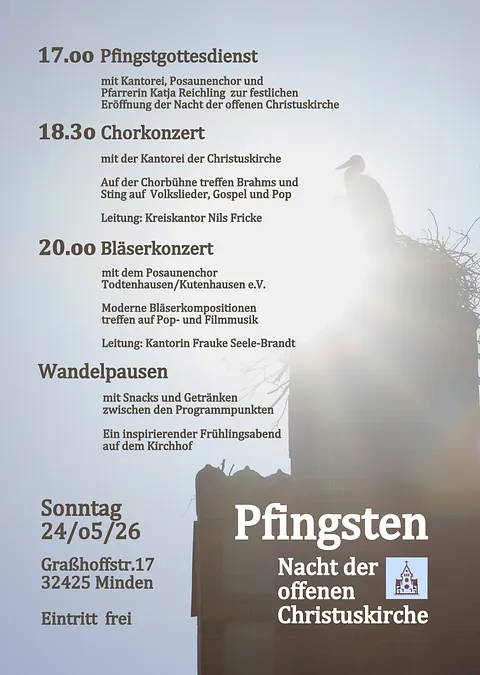 17.oo Pfingstgottesdienst

mit Kantorei, Posaunenchor und Pfarrerin Katja Reichling zur festlichen Eröffnung der Nacht der offenen Christuskirche

18.3o Chorkonzert

mit der Kantorei der Christuskirche

Auf der Chorbühne treffen Brahms und Sting auf Volkslieder, Gospel und Pop

Leitung: Kreiskantor Nils Fricke

20.oo Bläserkonzert

mit dem Posaunenchor Todtenhausen/Kutenhausen e.V.

Moderne Bläserkompositionen treffen auf Pop- und Filmmusik

Leitung: Kantorin Frauke Seele-Brandt

Wandelpausen

mit Snacks und Getränken zwischen den Programmpunkten

Ein inspirierender Frühlingsabend auf dem Kirchhof

Sonntag
24/o5/26

Graßhoffstr.17
32425 Minden

Eintritt frei

Pfingsten

Nacht der offenen Christuskirche